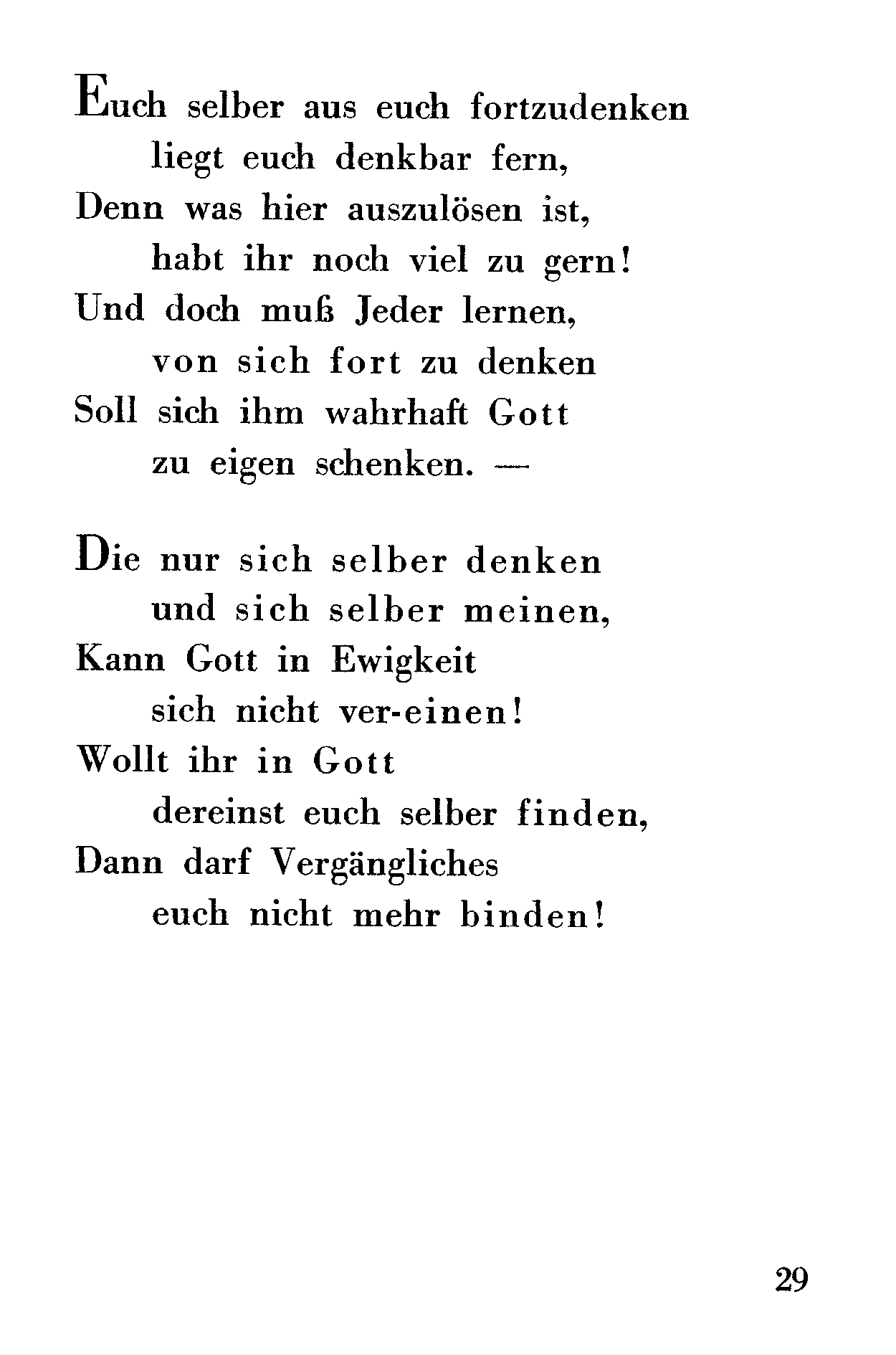 Euch selber aus euch fortzudenken
liegt euch denkbar fern,
Denn was hier auszulösen ist,
habt ihr noch viel zu gern!
Und doch muß Jeder lernen,
von sich fort zu denken
Soll sich ihm wahrhaft Gott
zu eigen schenken. —

Die nur sich selber denken
und sich selber meinen,
Kann Gott in Ewigkeit
sich nicht ver-einen!
Wollt ihr in Gott
dereinst euch selber finden,
Dann darf Vergängliches
euch nicht mehr binden!

29